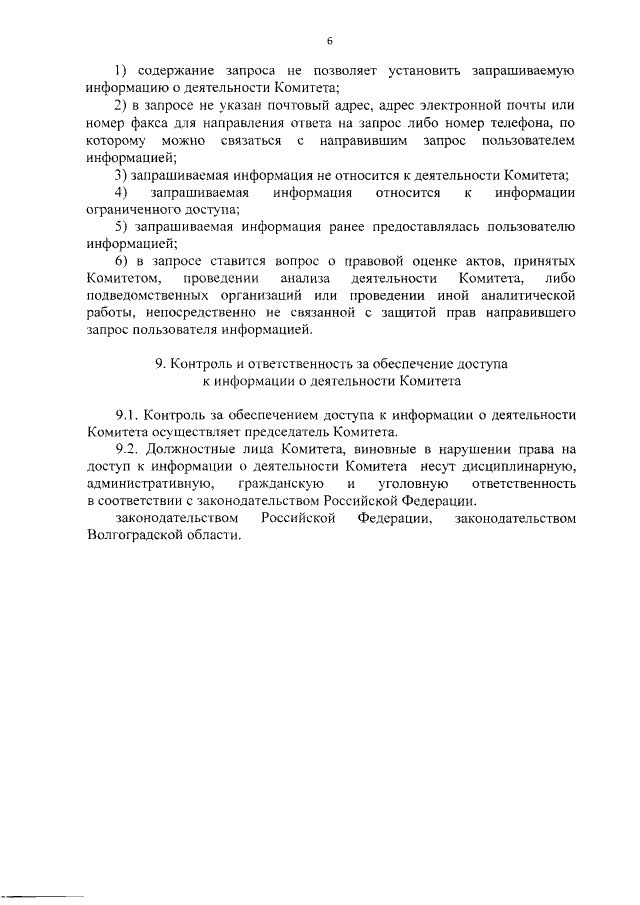 6

1) содержание запроса не позволяет установить запрашиваемую информацию о деятельности Комитета;

2) в запросе не указан почтовый адрес, адрес электронной почты или номер факса для направления ответа на запрос либо номер телефона, по которому можно связаться с направившим запрос пользователем информацией;

3) запрашиваемая информация не относится к деятельности Комитета;

4) запрашиваемая информация относится к информации ограниченного доступа;

5) запрашиваемая информация ранее предоставлялась пользователю информацией;

6) в запросе ставится вопрос о правовой оценке актов, принятых Комитетом, проведении анализа деятельности Комитета, либо подведомственных организаций или проведении иной аналитической работы, непосредственно не связанной с защитой прав направившего запрос пользователя информацией.

9. Контроль и ответственность за обеспечение доступа
к информации о деятельности Комитета

9.1. Контроль за обеспечением доступа к информации о деятельности Комитета осуществляет председатель Комитета.

9.2. Должностные лица Комитета, виновные в нарушении права на доступ к информации о деятельности Комитета несут дисциплинарную, административную, гражданскую и уголовную ответственность в соответствии с законодательством Российской Федерации.

законодательством Российской Федерации, законодательством Волгоградской области.